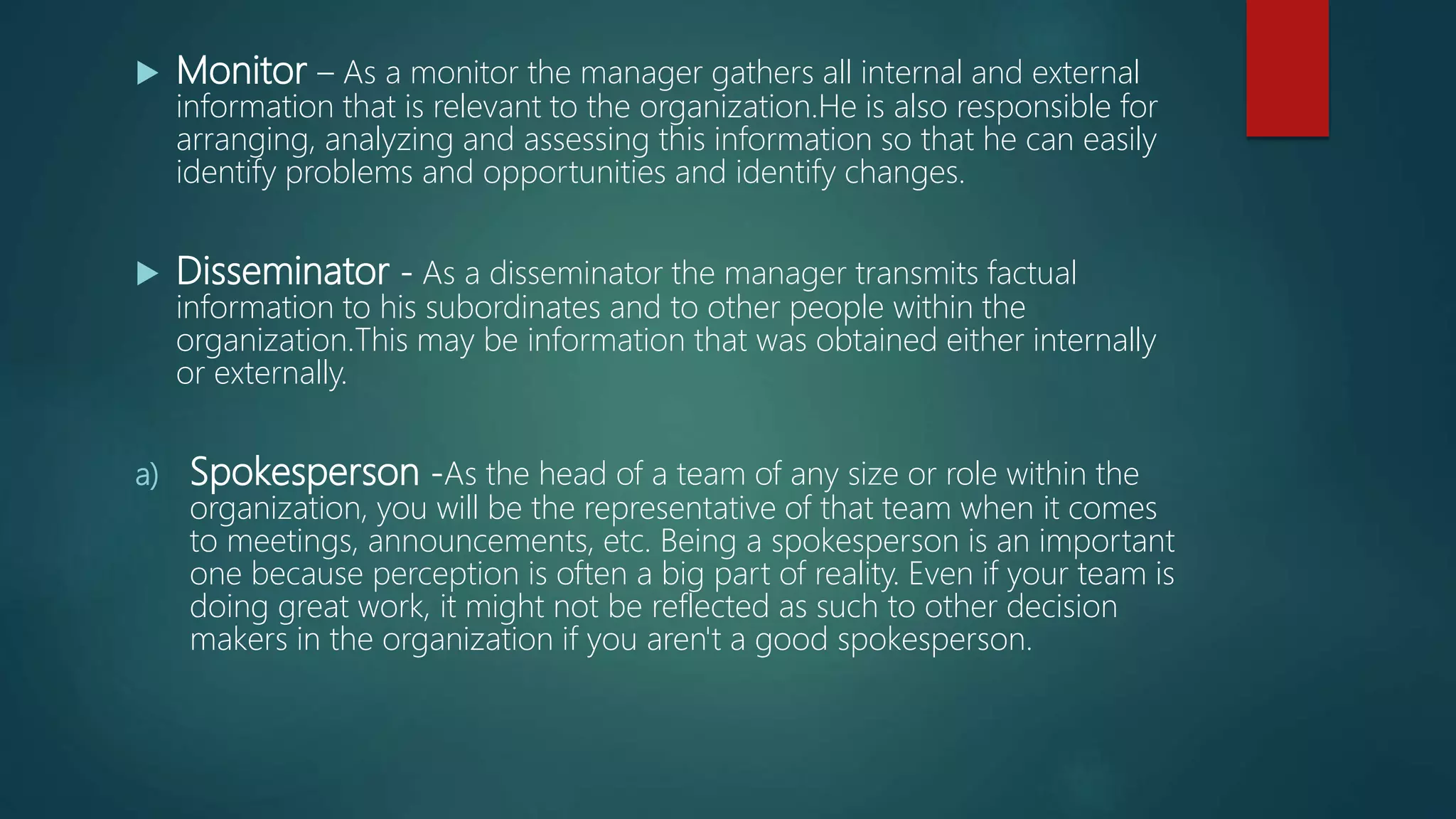 ▶ Monitor – As a monitor the manager gathers all internal and external information that is relevant to the organization.He is also responsible for arranging, analyzing and assessing this information so that he can easily identify problems and opportunities and identify changes.

▶ Disseminator - As a disseminator the manager transmits factual information to his subordinates and to other people within the organization.This may be information that was obtained either internally or externally.

a) Spokesperson -As the head of a team of any size or role within the organization, you will be the representative of that team when it comes to meetings, announcements, etc. Being a spokesperson is an important one because perception is often a big part of reality. Even if your team is doing great work, it might not be reflected as such to other decision makers in the organization if you aren't a good spokesperson.